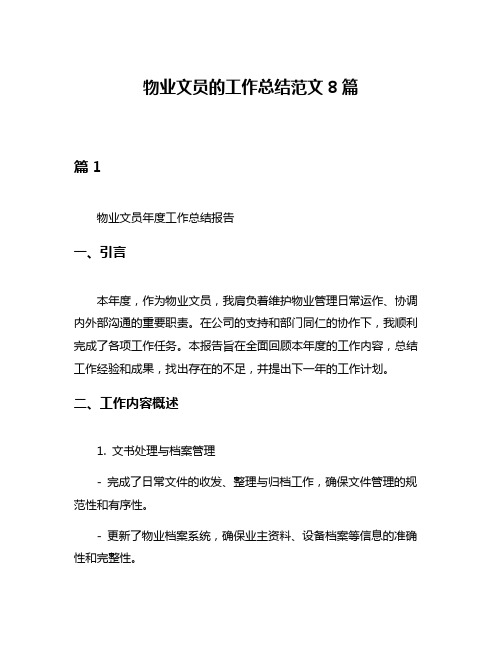 物业文员的工作总结范文 8 篇

篇 1

物业文员年度工作总结报告

一、引言

本年度，作为物业文员，我肩负着维护物业管理日常运作、协调内外部沟通的重要职责。在公司的支持和部门同仁的协作下，我顺利完成了各项工作任务。本报告旨在全面回顾本年度的工作内容，总结工作经验和成果，找出存在的不足，并提出下一年的工作计划。

二、工作内容概述

1. 文书处理与档案管理

- 完成了日常文件的收发、整理与归档工作，确保文件管理的规范性和有序性。

- 更新了物业档案系统，确保业主资料、设备档案等信息的准确性和完整性。